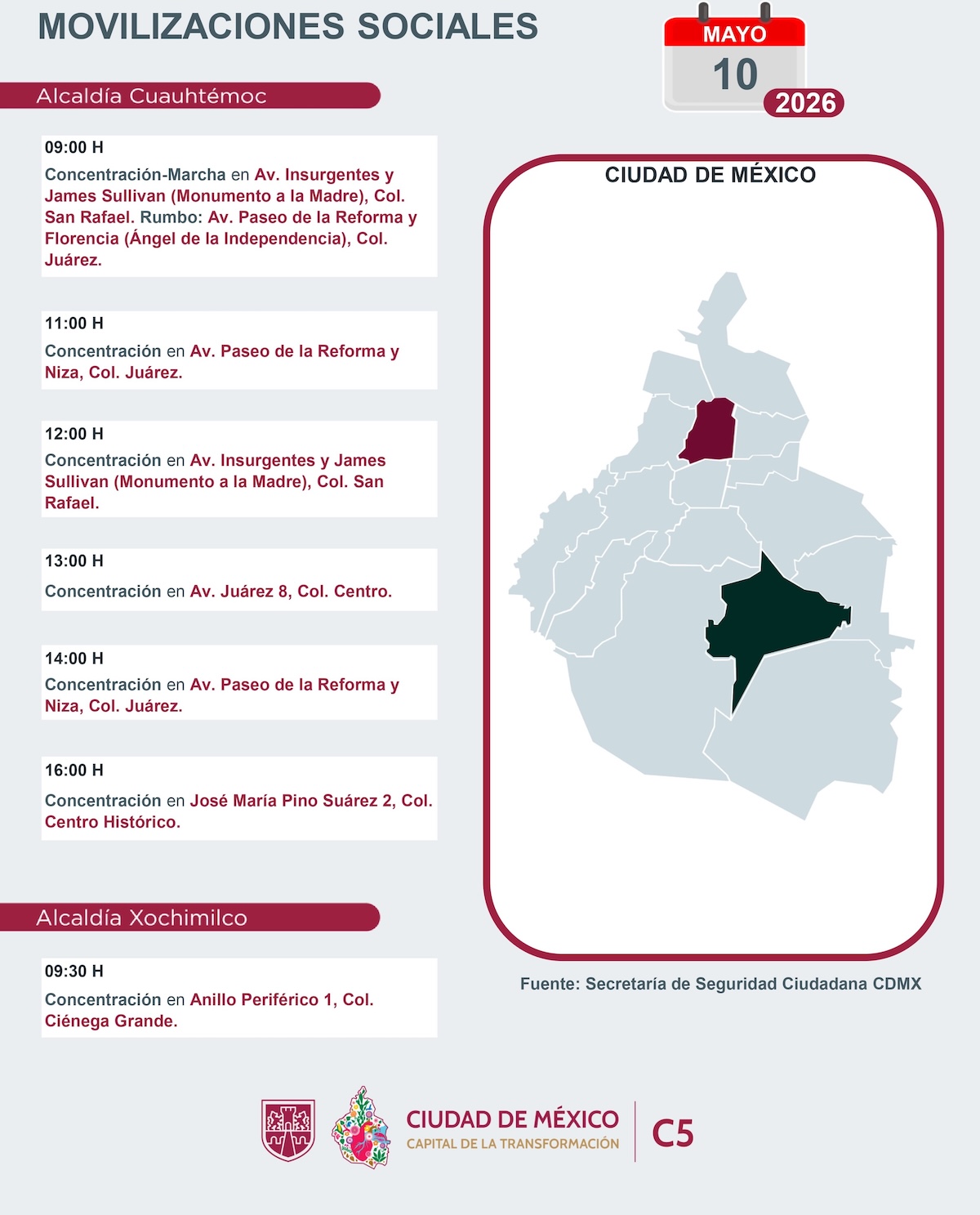 MOVILIZACIONES SOCIALES

MAYO
10
2026

Alcaldía Cuauhtémoc

09:00 H
Concentración-Marcha en Av. Insurgentes y James Sullivan (Monumento a la Madre), Col. San Rafael. Rumbo: Av. Paseo de la Reforma y Florencia (Ángel de la Independencia), Col. Juárez.

11:00 H
Concentración en Av. Paseo de la Reforma y Niza, Col. Juárez.

12:00 H
Concentración en Av. Insurgentes y James Sullivan (Monumento a la Madre), Col. San Rafael.

13:00 H
Concentración en Av. Juárez 8, Col. Centro.

14:00 H
Concentración en Av. Paseo de la Reforma y Niza, Col. Juárez.

16:00 H
Concentración en José María Pino Suárez 2, Col. Centro Histórico.

Alcaldía Xochimilco

09:30 H
Concentración en Anillo Periférico 1, Col. Ciénega Grande.

CIUDAD DE MÉXICO

Fuente: Secretaría de Seguridad Ciudadana CDMX

CIUDAD DE MÉXICO
CAPITAL DE LA TRANSFORMACIÓN
C5